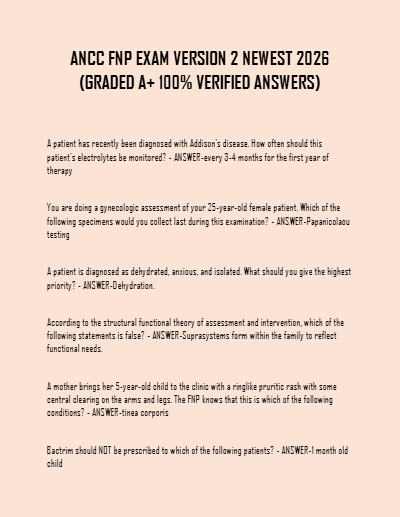 ANCC FNP EXAM VERSION 2 NEWEST 2026
(GRADED A+ 100% VERIFIED ANSWERS)

A patient has recently been diagnosed with Addison's disease. How often should this patient's electrolytes be monitored? - ANSWER-every 3-4 months for the first year of therapy

You are doing a gynecologic assessment of your 25-year-old female patient. Which of the following specimens would you collect last during this examination? - ANSWER-Papanicolaou testing

A patient is diagnosed as dehydrated, anxious, and isolated. What should you give the highest priority? - ANSWER-Dehydration.

According to the structural functional theory of assessment and intervention, which of the following statements is false? - ANSWER-Suprasystems form within the family to reflect functional needs.

A mother brings her 5-year-old child to the clinic with a ringlike pruritic rash with some central clearing on the arms and legs. The FNP knows that this is which of the following conditions? - ANSWER-tinea corporis

Bactrim should NOT be prescribed to which of the following patients? - ANSWER-1 month old child